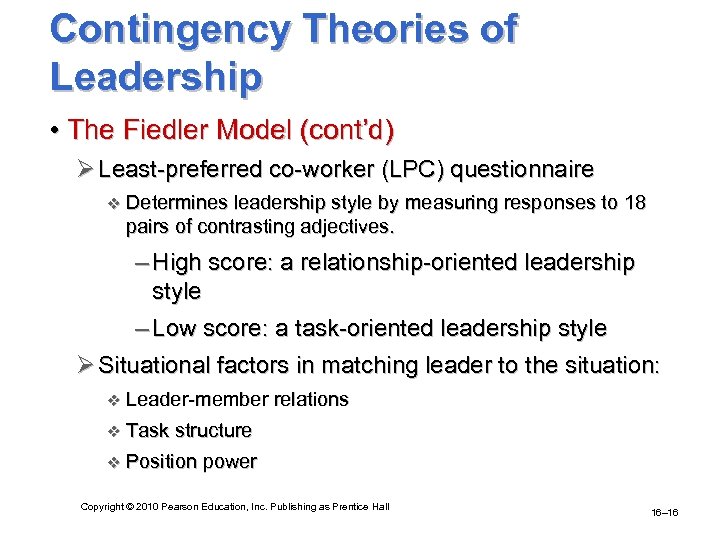 Contingency Theories of Leadership

• The Fiedler Model (cont'd)

➢ Least-preferred co-worker (LPC) questionnaire

❖ Determines leadership style by measuring responses to 18 pairs of contrasting adjectives.

– High score: a relationship-oriented leadership style

– Low score: a task-oriented leadership style

➢ Situational factors in matching leader to the situation:

❖ Leader-member relations

❖ Task structure

❖ Position power

Copyright © 2010 Pearson Education, Inc. Publishing as Prentice Hall

16–16